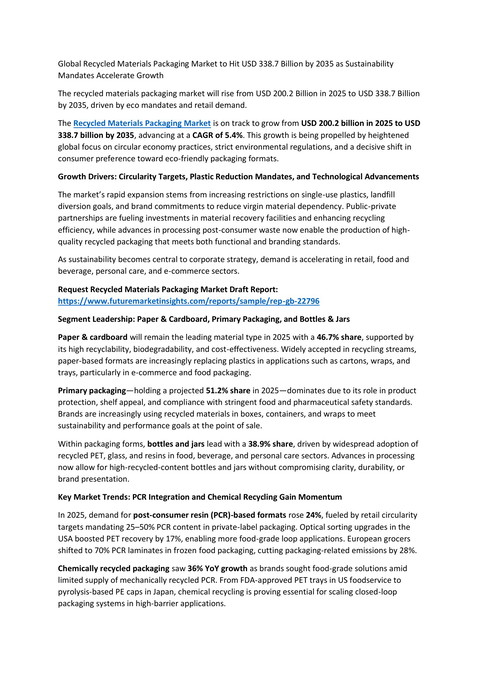 Global Recycled Materials Packaging Market to Hit USD 338.7 Billion by 2035 as Sustainability Mandates Accelerate Growth

The recycled materials packaging market will rise from USD 200.2 Billion in 2025 to USD 338.7 Billion by 2035, driven by eco mandates and retail demand.

The Recycled Materials Packaging Market is on track to grow from USD 200.2 billion in 2025 to USD 338.7 billion by 2035, advancing at a CAGR of 5.4%. This growth is being propelled by heightened global focus on circular economy practices, strict environmental regulations, and a decisive shift in consumer preference toward eco-friendly packaging formats.

Growth Drivers: Circularity Targets, Plastic Reduction Mandates, and Technological Advancements

The market's rapid expansion stems from increasing restrictions on single-use plastics, landfill diversion goals, and brand commitments to reduce virgin material dependency. Public-private partnerships are fueling investments in material recovery facilities and enhancing recycling efficiency, while advances in processing post-consumer waste now enable the production of high-quality recycled packaging that meets both functional and branding standards.

As sustainability becomes central to corporate strategy, demand is accelerating in retail, food and beverage, personal care, and e-commerce sectors.

Request Recycled Materials Packaging Market Draft Report:
https://www.futuremarketinsights.com/reports/sample/rep-gb-22796

Segment Leadership: Paper & Cardboard, Primary Packaging, and Bottles & Jars

Paper & cardboard will remain the leading material type in 2025 with a 46.7% share, supported by its high recyclability, biodegradability, and cost-effectiveness. Widely accepted in recycling streams, paper-based formats are increasingly replacing plastics in applications such as cartons, wraps, and trays, particularly in e-commerce and food packaging.

Primary packaging—holding a projected 51.2% share in 2025—dominates due to its role in product protection, shelf appeal, and compliance with stringent food and pharmaceutical safety standards. Brands are increasingly using recycled materials in boxes, containers, and wraps to meet sustainability and performance goals at the point of sale.

Within packaging forms, bottles and jars lead with a 38.9% share, driven by widespread adoption of recycled PET, glass, and resins in food, beverage, and personal care sectors. Advances in processing now allow for high-recycled-content bottles and jars without compromising clarity, durability, or brand presentation.

Key Market Trends: PCR Integration and Chemical Recycling Gain Momentum

In 2025, demand for post-consumer resin (PCR)-based formats rose 24%, fueled by retail circularity targets mandating 25–50% PCR content in private-label packaging. Optical sorting upgrades in the USA boosted PET recovery by 17%, enabling more food-grade loop applications. European grocers shifted to 70% PCR laminates in frozen food packaging, cutting packaging-related emissions by 28%.

Chemically recycled packaging saw 36% YoY growth as brands sought food-grade solutions amid limited supply of mechanically recycled PCR. From FDA-approved PET trays in US foodservice to pyrolysis-based PE caps in Japan, chemical recycling is proving essential for scaling closed-loop packaging systems in high-barrier applications.